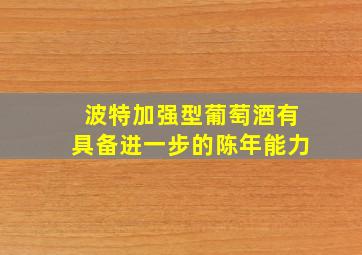 波特加强型葡萄酒有
具备进一步的陈年能力